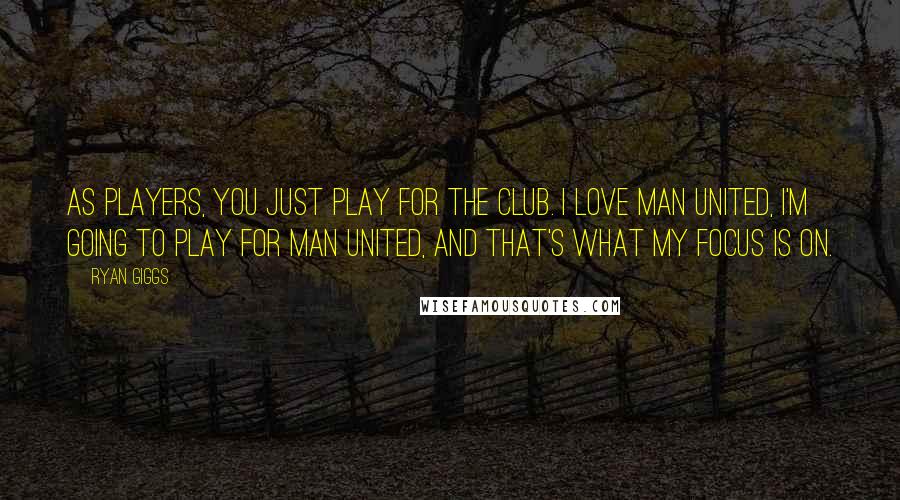 AS PLAYERS, YOU JUST PLAY FOR THE CLUB. I LOVE MAN UNITED, I'M GOING TO PLAY FOR MAN UNITED, AND THAT'S WHAT MY FOCUS IS ON.

RYAN GIGGS

WISEFAMOUSQUOTES.COM